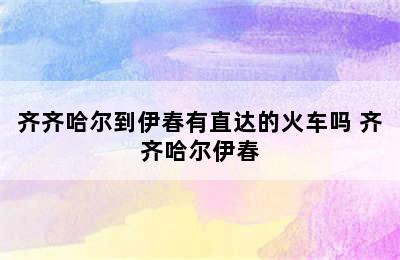 齐齐哈尔到伊春有直达的火车吗 齐齐哈尔伊春